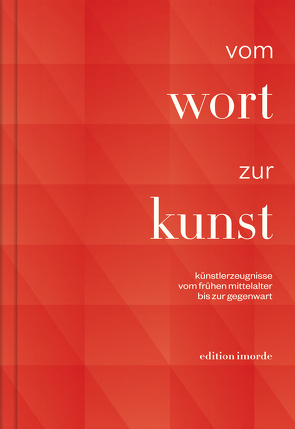 vom
wort
zur
kunst

künstlerzeugnisse
vom frühen mittelalter
bis zur gegenwart

edition imorde